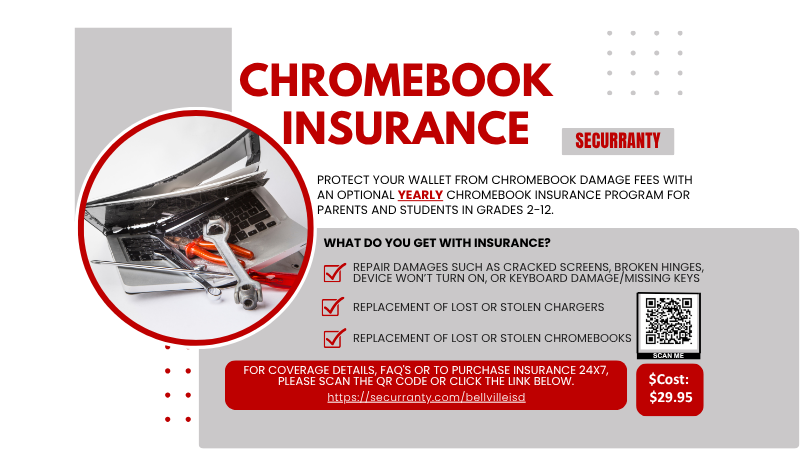 CHROMEBOOK INSURANCE

SECURRANTY

PROTECT YOUR WALLET FROM CHROMEBOOK DAMAGE FEES WITH AN OPTIONAL YEARLY CHROMEBOOK INSURANCE PROGRAM FOR PARENTS AND STUDENTS IN GRADES 2-12.

WHAT DO YOU GET WITH INSURANCE?

REPAIR DAMAGES SUCH AS CRACKED SCREENS, BROKEN HINGES, DEVICE WON'T TURN ON, OR KEYBOARD DAMAGE/MISSING KEYS

REPLACEMENT OF LOST OR STOLEN CHARGERS

REPLACEMENT OF LOST OR STOLEN CHROMEBOOKS

SCAN ME

FOR COVERAGE DETAILS, FAQ'S OR TO PURCHASE INSURANCE 24X7, PLEASE SCAN THE QR CODE OR CLICK THE LINK BELOW.
https://securranty.com/bellvilleisd

$Cost: $29.95